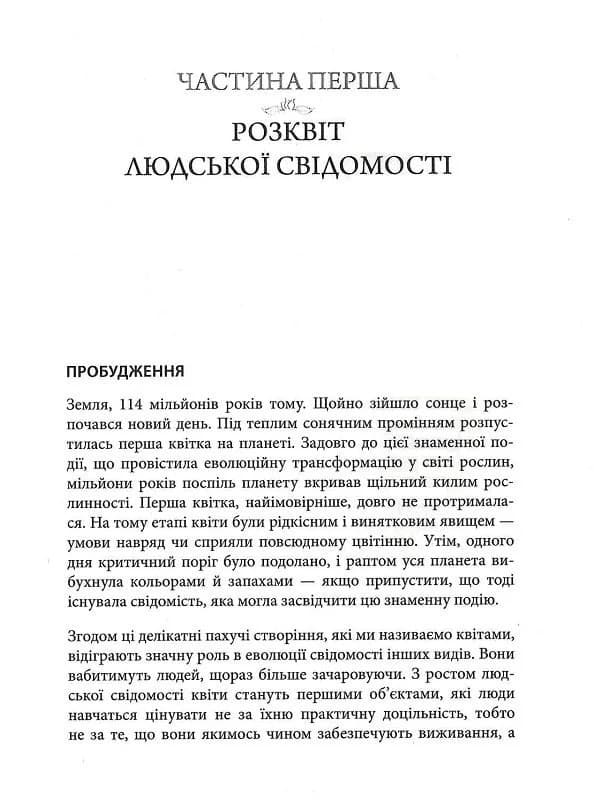 ЧАСТИНА ПЕРША

РОЗКВІТ ЛЮДСЬКОЇ СВІДОМОСТІ

ПРОБУДЖЕННЯ

Земля, 114 мільйонів років тому. Щойно зійшло сонце і розпочався новий день. Під теплим сонячним промінням розпустилась перша квітка на планеті. Задовго до цієї знаменної події, що провістила еволюційну трансформацію у світі рослин, мільйони років поспіль планету вкривав щільний килим рослинності. Перша квітка, найімовірніше, довго не протрималася. На тому етапі квіти були рідкісним і винятковим явищем — умови навряд чи сприяли повсюдному цвітінню. Утім, одного дня критичний поріг було подолано, і раптом уся планета вибухнула кольорами й запахами — якщо припустити, що тоді існувала свідомість, яка могла засвідчити цю знаменну подію.

Згодом ці делікатні пахучі створіння, які ми називаємо квітами, відіграють значну роль в еволюції свідомості інших видів. Вони вабитимуть людей, щораз більше зачаровуючи. З ростом людської свідомості квіти стануть першими об'єктами, які люди навчаться цінувати не за їхню практичну доцільність, тобто не за те, що вони якимось чином забезпечують виживання, а